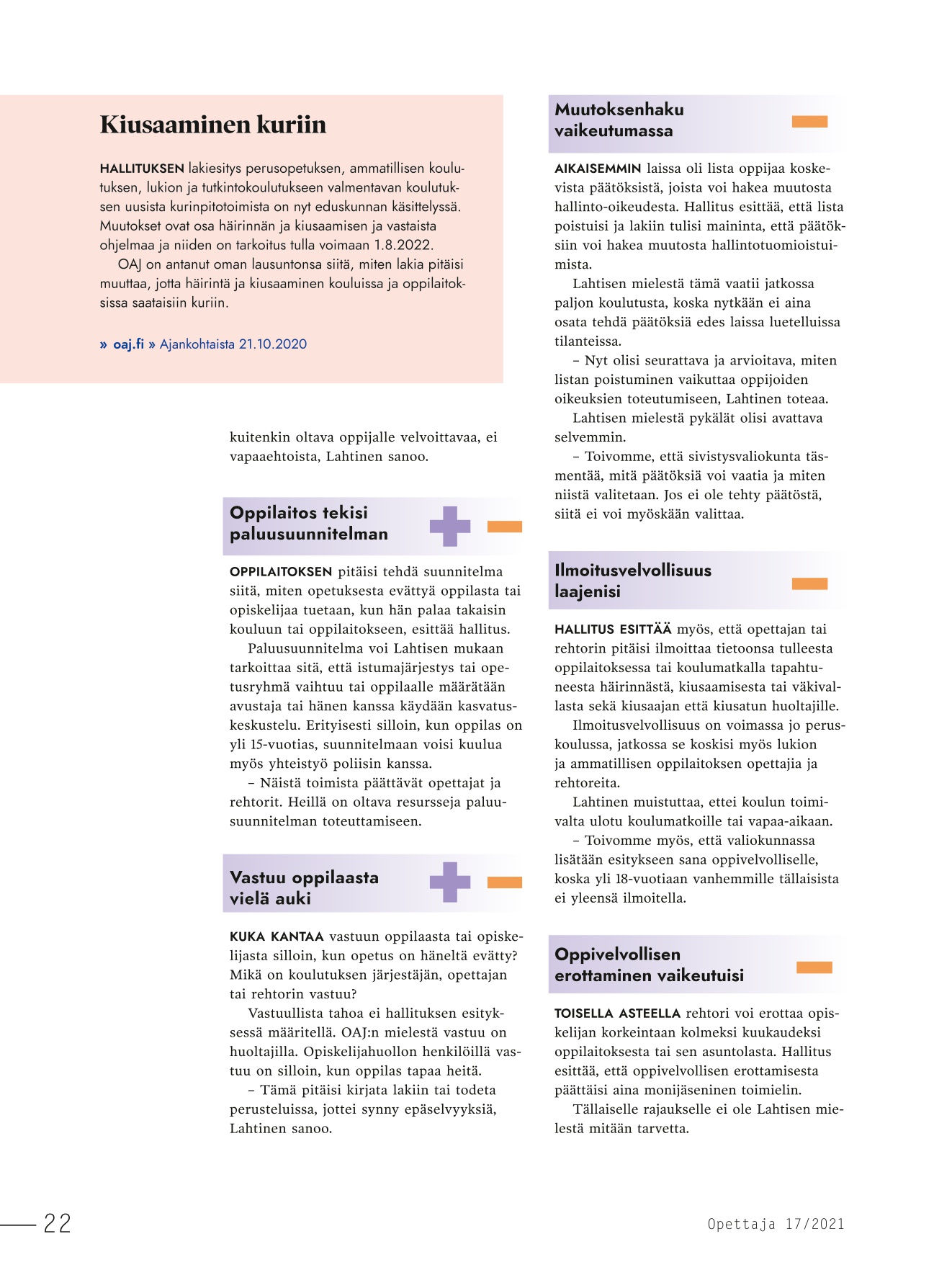 Kiusaaminen kuriin

HALLITUKSEN lakiesitys perusopetuksen, ammatillisen koulutuksen, lukion ja tutkintokoulutukseen valmentavan koulutuksen uusista kurinpitotoimista on nyt eduskunnan käsittelyssä. Muutokset ovat osa häirinnän ja kiusaamisen ja vastaista ohjelmaa ja niiden on tarkoitus tulla voimaan 1.8.2022.

OAJ on antanut oman lausuntonsa siitä, miten lakia pitäisi muuttaa, jotta häirintä ja kiusaaminen kouluissa ja oppilaitoksissa saataisiin kuriin.

» oaj.fi » Ajankohtaista 21.10.2020

kuitenkin oltava oppijalle velvoittavaa, ei vapaaehtoista, Lahtinen sanoo.

Oppilaitos tekisi paluusuunnitelman

OPPILAITOKSEN pitäisi tehdä suunnitelma siitä, miten opetuksesta evättyä oppilasta tai opiskelijaa tuetaan, kun hän palaa takaisin kouluun tai oppilaitokseen, esittää hallitus.

Paluusuunnitelma voi Lahtisen mukaan tarkoittaa sitä, että istumajärjestys tai opetusryhmä vaihtuu tai oppilaalle määrätään avustaja tai hänen kanssa käydään kasvatuskeskustelu. Erityisesti silloin, kun oppilas on yli 15-vuotias, suunnitelmaan voisi kuulua myös yhteistyö poliisin kanssa.

– Näistä toimista päättävät opettajat ja rehtorit. Heillä on oltava resursseja paluusuunnitelman toteuttamiseen.

Vastuu oppilaasta vielä auki

KUKA KANTAA vastuun oppilaasta tai opiskelijasta silloin, kun opetus on häneltä evätty? Mikä on koulutuksen järjestäjän, opettajan tai rehtorin vastuu?

Vastuullista tahoa ei hallituksen esityksessä määritellä. OAJ:n mielestä vastuu on huoltajilla. Opiskelijahuollon henkilöillä vastuu on silloin, kun oppilas tapaa heitä.

– Tämä pitäisi kirjata lakiin tai todeta perusteluissa, jottei synny epäselvyyksiä, Lahtinen sanoo.

Muutoksenhaku vaikeutumassa

AIKAISEMMIN laissa oli lista oppijaa koskevista päätöksistä, joista voi hakea muutosta hallinto-oikeudesta. Hallitus esittää, että lista poistuisi ja lakiin tulisi maininta, että päätöksiin voi hakea muutosta hallintotuomioistuimista.

Lahtisen mielestä tämä vaatii jatkossa paljon koulutusta, koska nytkään ei aina osata tehdä päätöksiä edes laissa luetelluissa tilanteissa.

– Nyt olisi seurattava ja arvioitava, miten listan poistuminen vaikuttaa oppijoiden oikeuksien toteutumiseen, Lahtinen toteaa.

Lahtisen mielestä pykälät olisi avattava selvemmin.

– Toivomme, että sivistysvaliokunta täsmentää, mitä päätöksiä voi vaatia ja miten niistä valitetaan. Jos ei ole tehty päätöstä, siitä ei voi myöskään valittaa.

Ilmoitusvelvollisuus laajenisi

HALLITUS ESITTÄÄ myös, että opettajan tai rehtorin pitäisi ilmoittaa tietoonsa tulleesta oppilaitoksessa tai koulumatkalla tapahtuneesta häirinnästä, kiusaamisesta tai väkivallasta sekä kiusaajan että kiusatun huoltajille.

Ilmoitusvelvollisuus on voimassa jo peruskoulussa, jatkossa se koskisi myös lukion ja ammatillisen oppilaitoksen opettajia ja rehtoreita.

Lahtinen muistuttaa, ettei koulun toimivalta ulotu koulumatkoille tai vapaa-aikaan.

– Toivomme myös, että valiokunnassa lisätään esitykseen sana oppivelvolliselle, koska yli 18-vuotiaan vanhemmille tällaisista ei yleensä ilmoitella.

Oppivelvollisen erottaminen vaikeutuisi

TOISELLA ASTEELLA rehtori voi erottaa opiskelijan korkeintaan kolmeksi kuukaudeksi oppilaitoksesta tai sen asuntolasta. Hallitus esittää, että oppivelvollisen erottamisesta päättäisi aina monijäseninen toimielin.

Tällaiselle rajaukselle ei ole Lahtisen mielestä mitään tarvetta.

22

Opettaja 17/2021